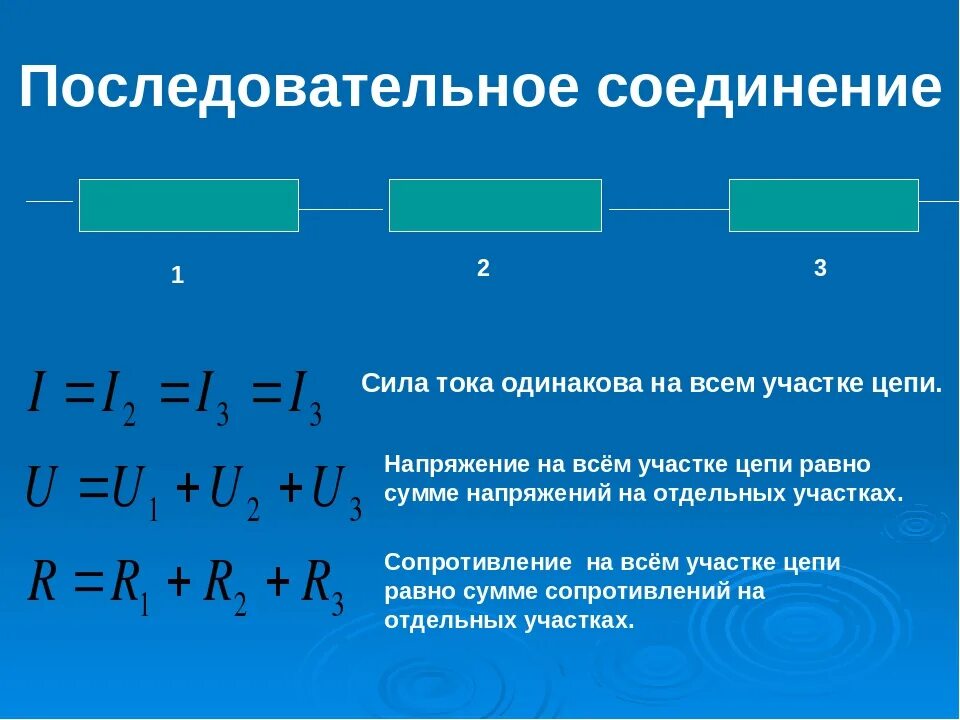 Последовательное соединение

1

2

3

$I = I_2 = I_3 = I_3$

Сила тока одинакова на всем участке цепи.

$U = U_1 + U_2 + U_3$

Напряжение на всём участке цепи равно сумме напряжений на отдельных участках.

$R = R_1 + R_2 + R_3$

Сопротивление на всём участке цепи равно сумме сопротивлений на отдельных участках.